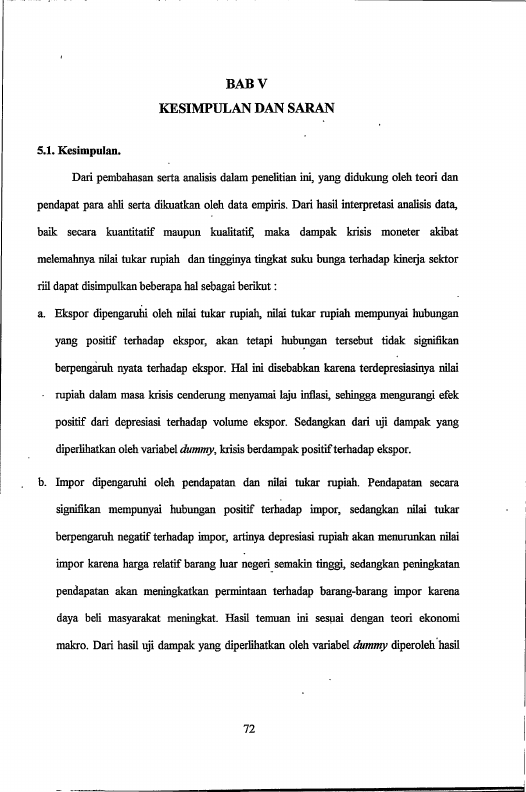 BAB V
KESIMPULAN DAN SARAN

5.1. Kesimpulan.

Dari pembahasan serta analisis dalam penelitian ini, yang didukung oleh teori dan pendapat para ahli serta dikuatkan oleh data empiris. Dari hasil interpretasi analisis data, baik secara kuantitatif maupun kualitatif, maka dampak krisis moneter akibat melemahnya nilai tukar rupiah dan tingginya tingkat suku bunga terhadap kinerja sektor riil dapat disimpulkan beberapa hal sebagai berikut :

a. Ekspor dipengaruhi oleh nilai tukar rupiah, nilai tukar rupiah mempunyai hubungan yang positif terhadap ekspor, akan tetapi hubungan tersebut tidak signifikan berpengaruh nyata terhadap ekspor. Hal ini disebabkan karena terdepresiasinya nilai rupiah dalam masa krisis cenderung menyamai laju inflasi, sehingga mengurangi efek positif dari depresiasi terhadap volume ekspor. Sedangkan dari uji dampak yang diperlihatkan oleh variabel dummy, krisis berdampak positif terhadap ekspor.

b. Impor dipengaruhi oleh pendapatan dan nilai tukar rupiah. Pendapatan secara signifikan mempunyai hubungan positif terhadap impor, sedangkan nilai tukar berpengaruh negatif terhadap impor, artinya depresiasi rupiah akan menurunkan nilai impor karena harga relatif barang luar negeri semakin tinggi, sedangkan peningkatan pendapatan akan meningkatkan permintaan terhadap barang-barang impor karena daya beli masyarakat meningkat. Hasil temuan ini sesuai dengan teori ekonomi makro. Dari hasil uji dampak yang diperlihatkan oleh variabel dummy diperoleh hasil

72